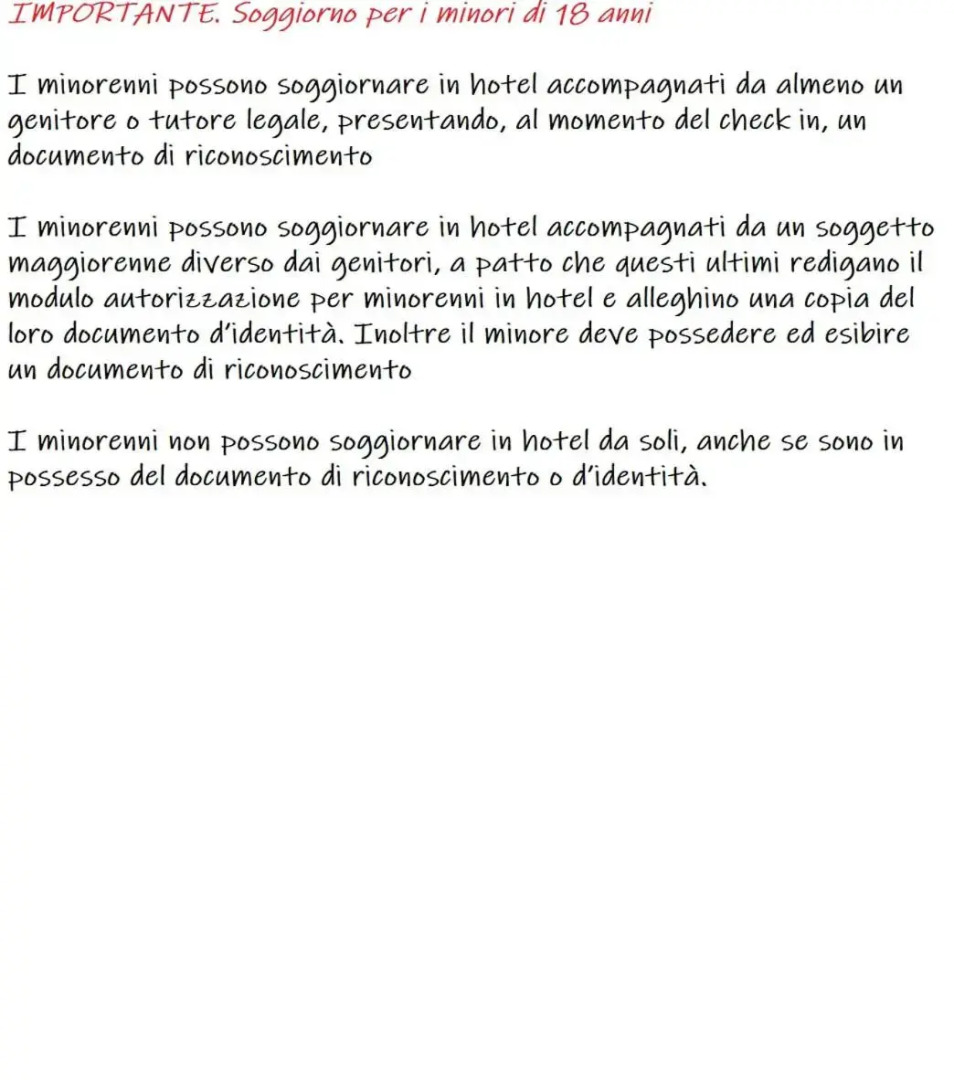 IMPORTANTE. Soggiorno per i minori di 18 anni

I minorenni possono soggiornare in hotel accompagnati da almeno un genitore o tutore legale, presentando, al momento del check in, un documento di riconoscimento

I minorenni possono soggiornare in hotel accompagnati da un soggetto maggiorenne diverso dai genitori, a patto che questi ultimi redigano il modulo autorizzazione per minorenni in hotel e alleghino una copia del loro documento d'identità. Inoltre il minore deve possedere ed esibire un documento di riconoscimento

I minorenni non possono soggiornare in hotel da soli, anche se sono in possesso del documento di riconoscimento o d'identità.